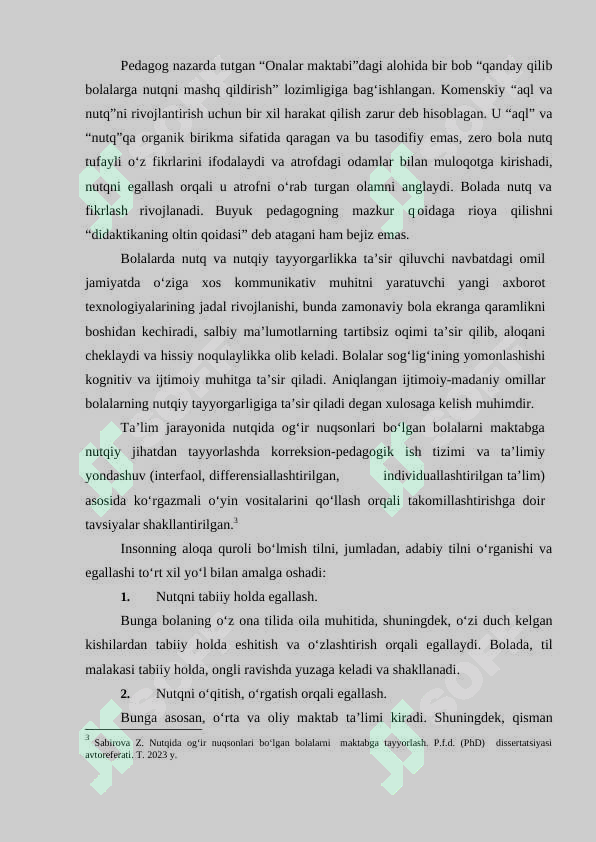 Pedagog nazarda tutgan “Onalar maktabi”dagi alohida bir bob “qanday qilib bolalarga nutqni mashq qildirish” lozimligiga bag‘ishlangan. Komenskiy “aql va nutq”ni rivojlantirish uchun bir xil harakat qilish zarur deb hisoblagan. U “aql” va “nutq”qa organik birikma sifatida qaragan va bu tasodifiy emas, zero bola nutq tufayli o‘z fikrlarini ifodalaydi va atrofdagi odamlar bilan muloqotga kirishadi, nutqni egallash orqali u atrofni o‘rab turgan olamni anglaydi. Bolada nutq va fikrlash rivojlanadi. Buyuk pedagogning mazkur qoidaga rioya qilishni “didaktikaning oltin qoidasi” deb atagani ham bejiz emas.

Bolalarda nutq va nutqiy tayyorgarlikka ta’sir qiluvchi navbatdagi omil jamiyatda o‘ziga xos kommunikativ muhitni yaratuvchi yangi axborot texnologiyalarining jadal rivojlanishi, bunda zamonaviy bola ekranga qaramlikni boshidan kechiradi, salbiy ma’lumotlarning tartibsiz oqimi ta’sir qilib, aloqani cheklaydi va hissiy noqulaylikka olib keladi. Bolalar sog‘lig‘ining yomonlashishi kognitiv va ijtimoiy muhitga ta’sir qiladi. Aniqlangan ijtimoiy-madaniy omillar bolalarning nutqiy tayyorgarligiga ta’sir qiladi degan xulosaga kelish muhimdir.

Ta’lim jarayonida nutqida og‘ir nuqsonlari bo‘lgan bolalarni maktabga nutqiy jihatdan tayyorlashda korreksion-pedagogik ish tizimi va ta’limiy yondashuv (interfaol, differensiallashtirilgan, individuallashtirilgan ta’lim) asosida ko‘rgazmali o‘yin vositalarini qo‘llash orqali takomillashtirishga doir tavsiyalar shakllantirilgan.$^3$

Insonning aloqa quroli bo‘lmish tilni, jumladan, adabiy tilni o‘rganishi va egallashi to‘rt xil yo‘l bilan amalga oshadi:

1. Nutqni tabiiy holda egallash.

Bunga bolaning o‘z ona tilida oila muhitida, shuningdek, o‘zi duch kelgan kishilardan tabiiy holda eshitish va o‘zlashtirish orqali egallaydi. Bolada, til malakasi tabiiy holda, ongli ravishda yuzaga keladi va shakllanadi.

2. Nutqni o‘qitish, o‘rgatish orqali egallash.

Bunga asosan, o‘rta va oliy maktab ta’limi kiradi. Shuningdek, qisman

$^3$ Sabirova Z. Nutqida og‘ir nuqsonlari bo‘lgan bolalarni maktabga tayyorlash. P.f.d. (PhD) dissertatsiyasi avtoreferati. T. 2023 y.